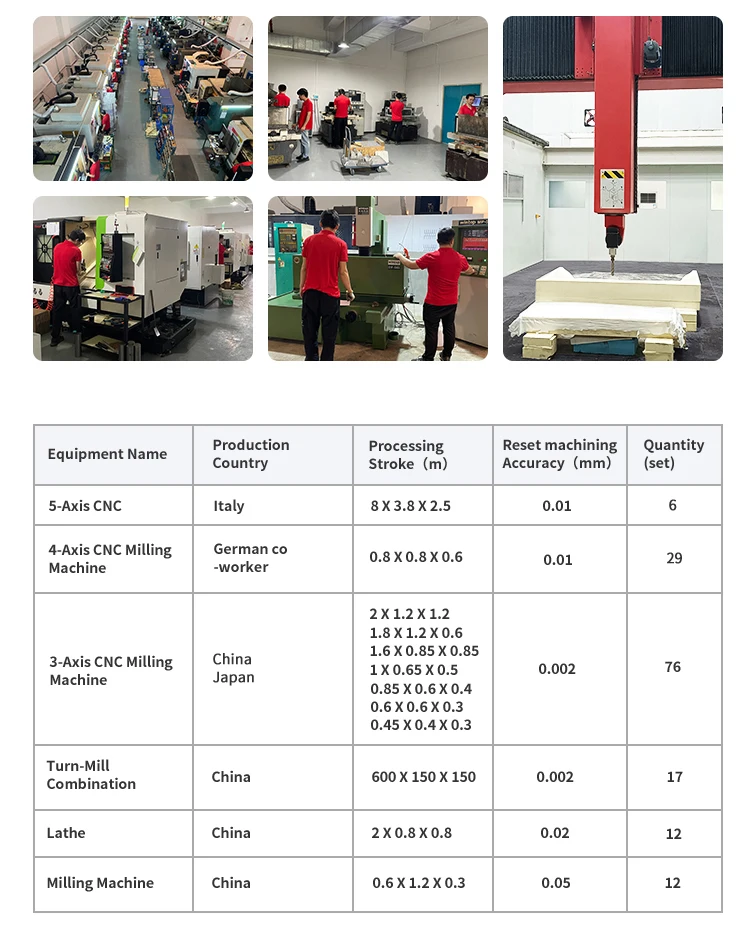 | Equipment Name | Production Country | Processing Stroke（m) | Reset machining Accuracy（mm) | Quantity (set) |
|---|---|---|---|---|
| 5-Axis CNC | Italy | 8 X 3.8 X 2.5 | 0.01 | 6 |
| 4-Axis CNC Milling Machine | German co -worker | 0.8 X 0.8 X 0.6 | 0.01 | 29 |
| 3-Axis CNC Milling Machine | China Japan | 2 X 1.2 X 1.2 1.8 X 1.2 X 0.6 1.6 X 0.85 X 0.85 1 X 0.65 X 0.5 0.85 X 0.6 X 0.4 0.6 X 0.6 X 0.3 0.45 X 0.4 X 0.3 | 0.002 | 76 |
| Turn-Mill Combination | China | 600 X 150 X 150 | 0.002 | 17 |
| Lathe | China | 2 X 0.8 X 0.8 | 0.02 | 12 |
| Milling Machine | China | 0.6 X 1.2 X 0.3 | 0.05 | 12 |